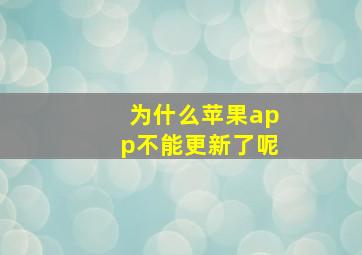 为什么苹果app不能更新了呢